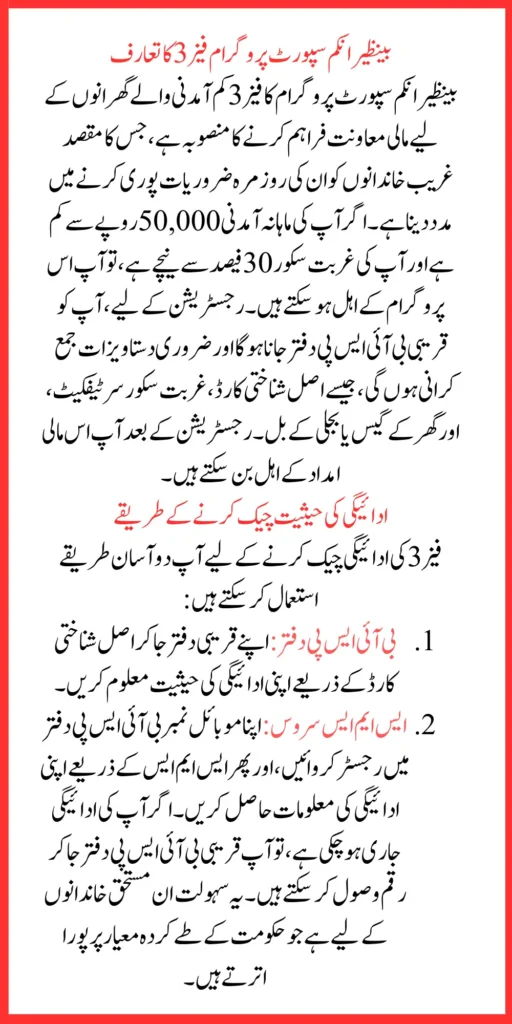 بینظیر انکم سپورٹ پروگرام فیز 3 کا تعارف

بینظیر انکم سپورٹ پروگرام کا فیز 3 کم آمدنی والے گھرانوں کے لیے مالی معاونت فراہم کرنے کا منصوبہ ہے، جس کا مقصد غریب خاندانوں کو ان کی روزمرہ ضروریات پوری کرنے میں مدد دینا ہے۔ اگر آپ کی ماہانہ آمدنی 50,000 روپے سے کم ہے اور آپ کی غربت سکور 30 فیصد سے نیچے ہے، تو آپ اس پروگرام کے اہل ہو سکتے ہیں۔ رجسٹریشن کے لیے، آپ کو قریبی بی آئی ایس پی دفتر جانا ہوگا اور ضروری دستاویزات جمع کرانی ہوں گی، جیسے اصل شناختی کارڈ، غربت سکور سرٹیفکیٹ، اور گھر کے گیس یا بجلی کے بل۔ رجسٹریشن کے بعد آپ اس مالی امداد کے اہل بن سکتے ہیں۔

ادائیگی کی حیثیت چیک کرنے کے طریقے

فیز 3 کی ادائیگی چیک کرنے کے لیے آپ دو آسان طریقے استعمال کر سکتے ہیں:

1. بی آئی ایس پی دفتر: اپنے قریبی دفتر جا کر اصل شناختی کارڈ کے ذریعے اپنی ادائیگی کی حیثیت معلوم کریں۔

2. ایس ایم ایس سروس: اپنا موبائل نمبر بی آئی ایس پی دفتر میں رجسٹر کروائیں، اور پھر ایس ایم ایس کے ذریعے اپنی ادائیگی کی معلومات حاصل کریں۔ اگر آپ کی ادائیگی جاری ہو چکی ہے، تو آپ قریبی بی آئی ایس پی دفتر جا کر رقم وصول کر سکتے ہیں۔ یہ سہولت ان مستحق خاندانوں کے لیے ہے جو حکومت کے طے کردہ معیار پر پورا اترتے ہیں۔